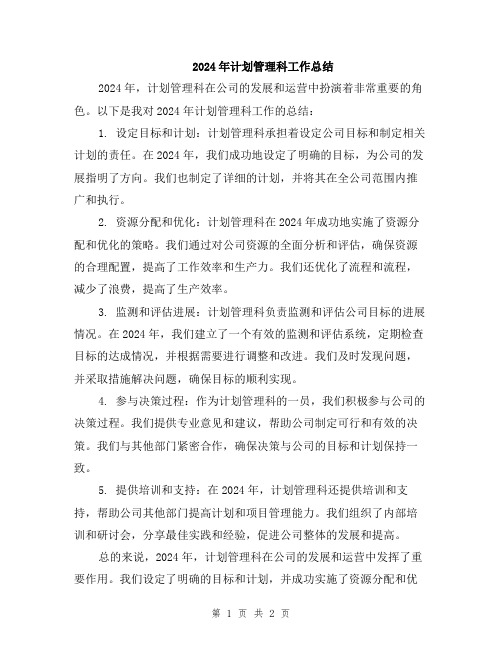 2024年计划管理科工作总结

2024年，计划管理科在公司的发展和运营中扮演着非常重要的角色。以下是我对2024年计划管理科工作的总结：

1. 设定目标和计划：计划管理科承担着设定公司目标和制定相关计划的责任。在2024年，我们成功地设定了明确的目标，为公司的发展指明了方向。我们也制定了详细的计划，并将其在全公司范围内推广和执行。

2. 资源分配和优化：计划管理科在2024年成功地实施了资源分配和优化的策略。我们通过对公司资源的全面分析和评估，确保资源的合理配置，提高了工作效率和生产力。我们还优化了流程和流程，减少了浪费，提高了生产效率。

3. 监测和评估进展：计划管理科负责监测和评估公司目标的进展情况。在2024年，我们建立了一个有效的监测和评估系统，定期检查目标的达成情况，并根据需要进行调整和改进。我们及时发现问题，并采取措施解决问题，确保目标的顺利实现。

4. 参与决策过程：作为计划管理科的一员，我们积极参与公司的决策过程。我们提供专业意见和建议，帮助公司制定可行和有效的决策。我们与其他部门紧密合作，确保决策与公司的目标和计划保持一致。

5. 提供培训和支持：在2024年，计划管理科还提供培训和支持，帮助公司其他部门提高计划和项目管理能力。我们组织了内部培训和研讨会，分享最佳实践和经验，促进公司整体的发展和提高。

总的来说，2024年，计划管理科在公司的发展和运营中发挥了重要作用。我们设定了明确的目标和计划，并成功实施了资源分配和优

第 1 页 共 2 页